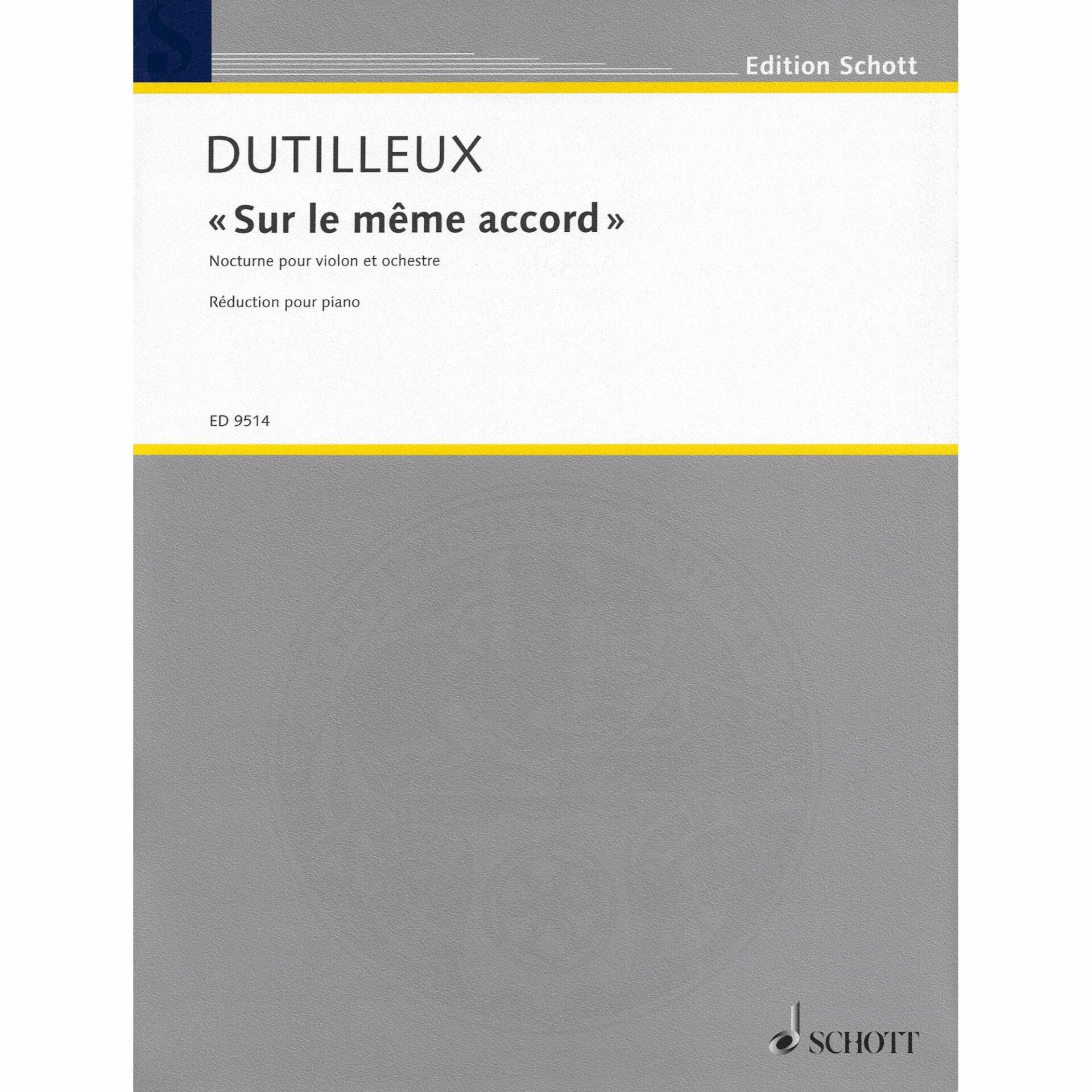 Edition Schott

DUTILLEUX

« Sur le même accord »

Nocturne pour violon et ochestre

Réduction pour piano

ED 9514

SCHOTT